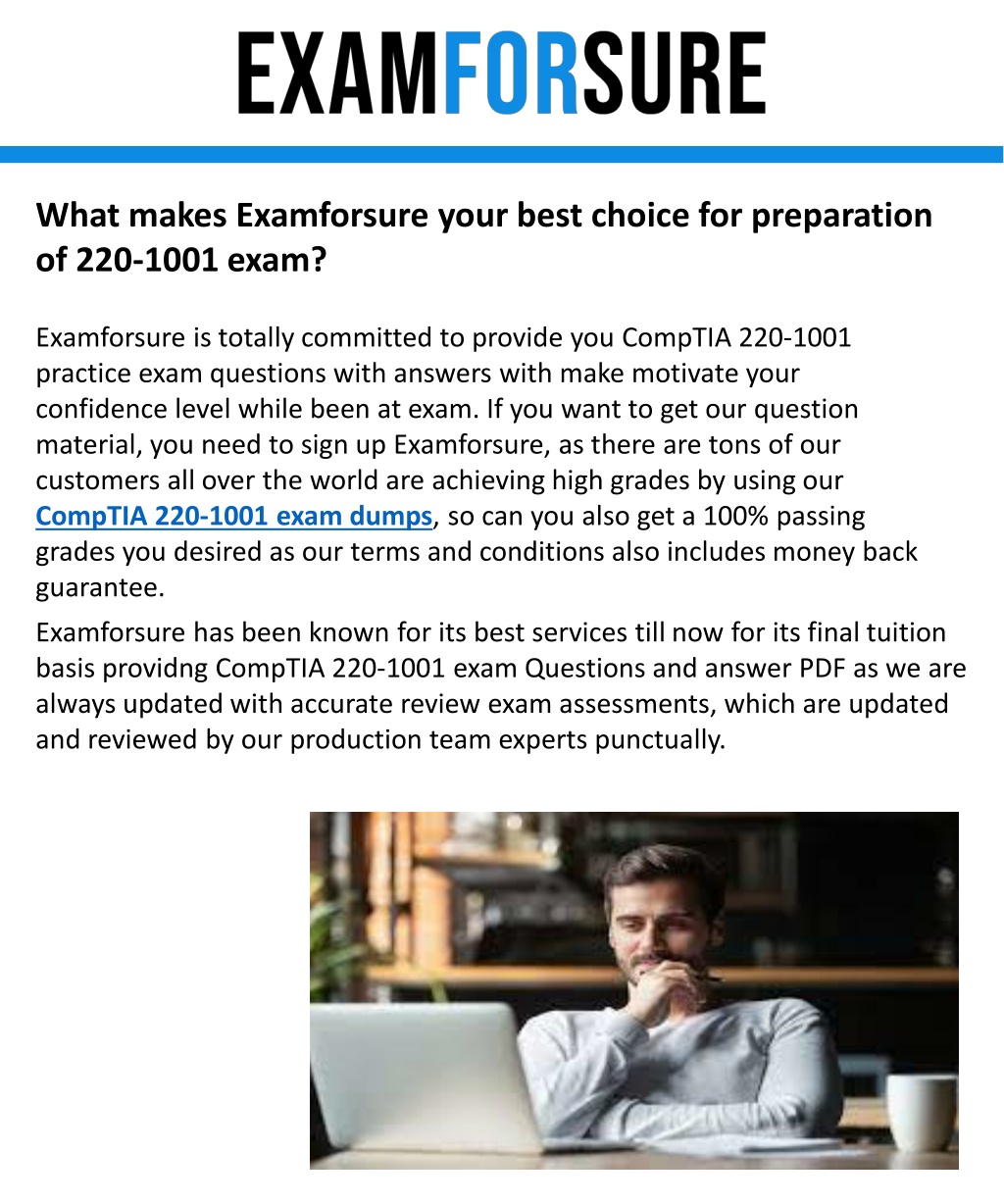 EXAMFORSURE

What makes Examforsure your best choice for preparation of 220-1001 exam?

Examforsure is totally committed to provide you CompTIA 220-1001 practice exam questions with answers with make motivate your confidence level while been at exam. If you want to get our question material, you need to sign up Examforsure, as there are tons of our customers all over the world are achieving high grades by using our CompTIA 220-1001 exam dumps, so can you also get a 100% passing grades you desired as our terms and conditions also includes money back guarantee.

Examforsure has been known for its best services till now for its final tuition basis providng CompTIA 220-1001 exam Questions and answer PDF as we are always updated with accurate review exam assessments, which are updated and reviewed by our production team experts punctually.